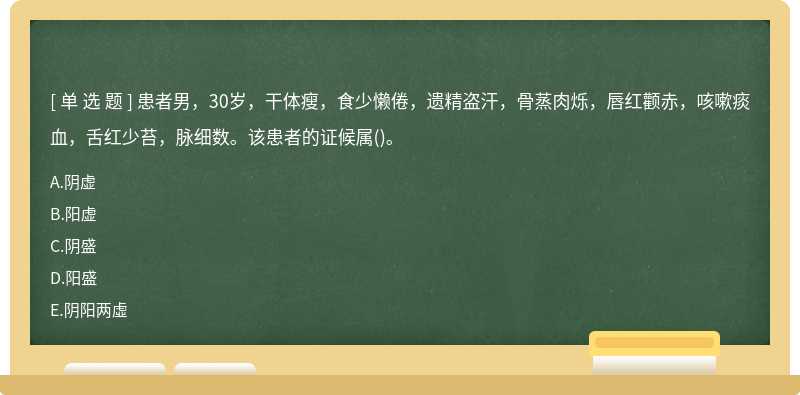 [ 单 选 题 ] 患者男，30岁，干体瘦，食少懒倦，遗精盗汗，骨蒸肉烁，唇红颧赤，咳嗽痰血，舌红少苔，脉细数。该患者的证候属()。

A.阴虚

B.阳虚

C.阴盛

D.阳盛

E.阴阳两虚